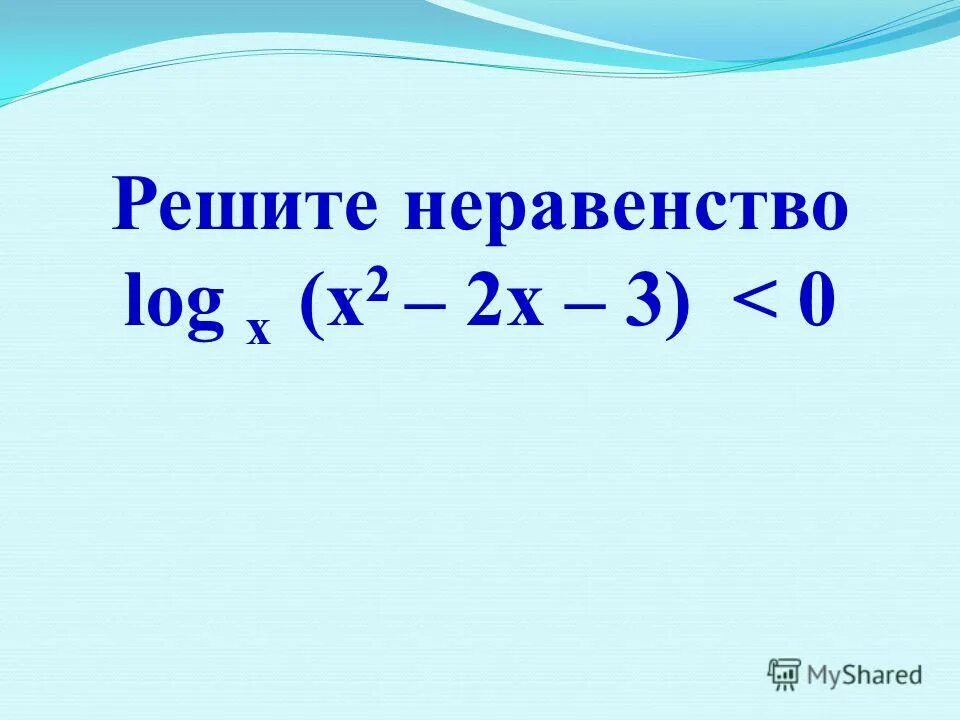 Решите неравенство
$\log_x (x^2 - 2x - 3) < 0$

MyShared